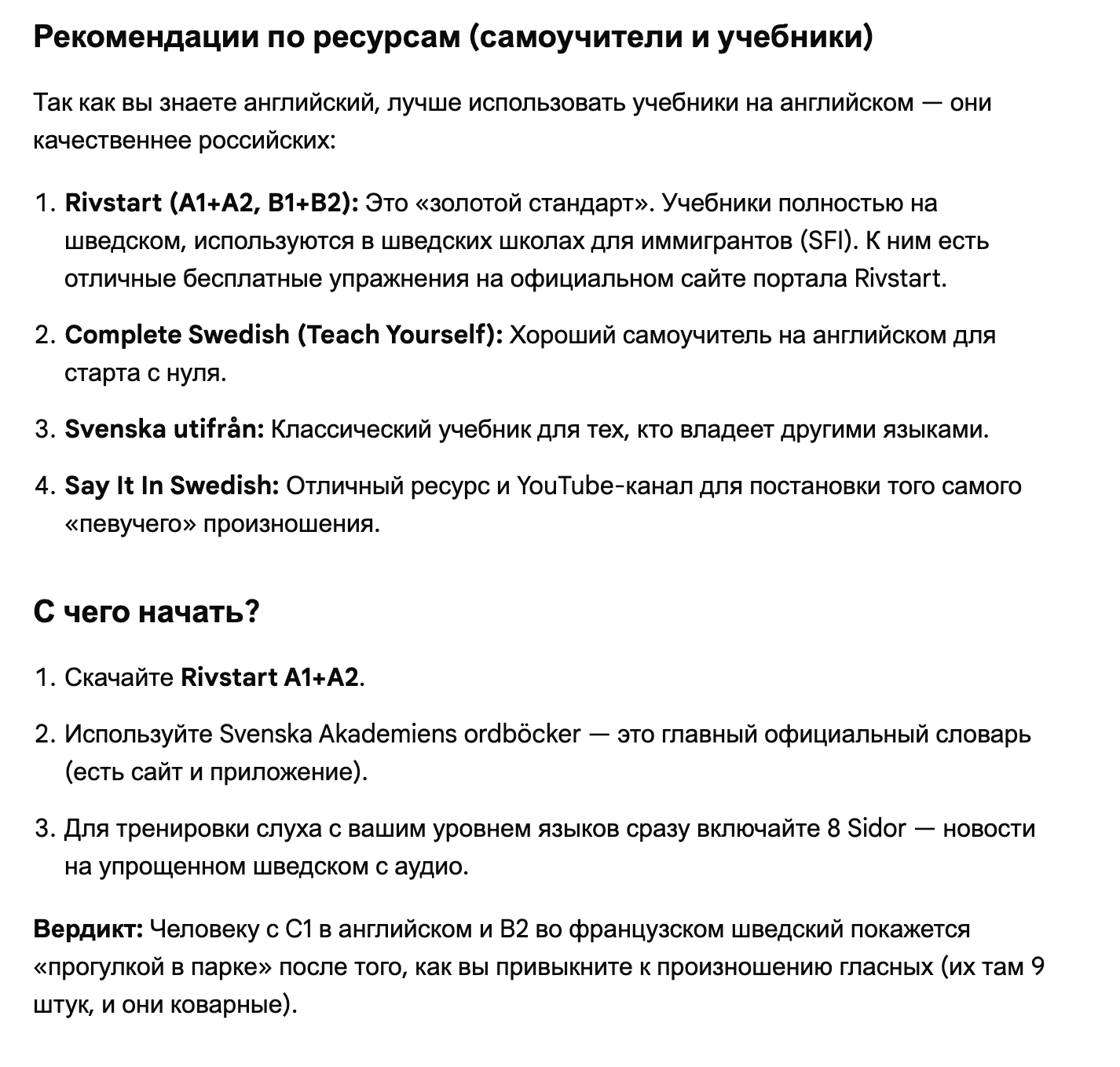 Рекомендации по ресурсам (самоучители и учебники)

Так как вы знаете английский, лучше использовать учебники на английском — они качественнее российских:

1. Rivstart (A1+A2, B1+B2): Это «золотой стандарт». Учебники полностью на шведском, используются в шведских школах для иммигрантов (SFI). К ним есть отличные бесплатные упражнения на официальном сайте портала Rivstart.

2. Complete Swedish (Teach Yourself): Хороший самоучитель на английском для старта с нуля.

3. Svenska utifrån: Классический учебник для тех, кто владеет другими языками.

4. Say It In Swedish: Отличный ресурс и YouTube-канал для постановки того самого «певучего» произношения.

С чего начать?

1. Скачайте Rivstart A1+A2.

2. Используйте Svenska Akademiens ordböcker — это главный официальный словарь (есть сайт и приложение).

3. Для тренировки слуха с вашим уровнем языков сразу включайте 8 Sidor — новости на упрощенном шведском с аудио.

Вердикт: Человеку с C1 в английском и B2 во французском шведский покажется «прогулкой в парке» после того, как вы привыкните к произношению гласных (их там 9 штук, и они коварные).